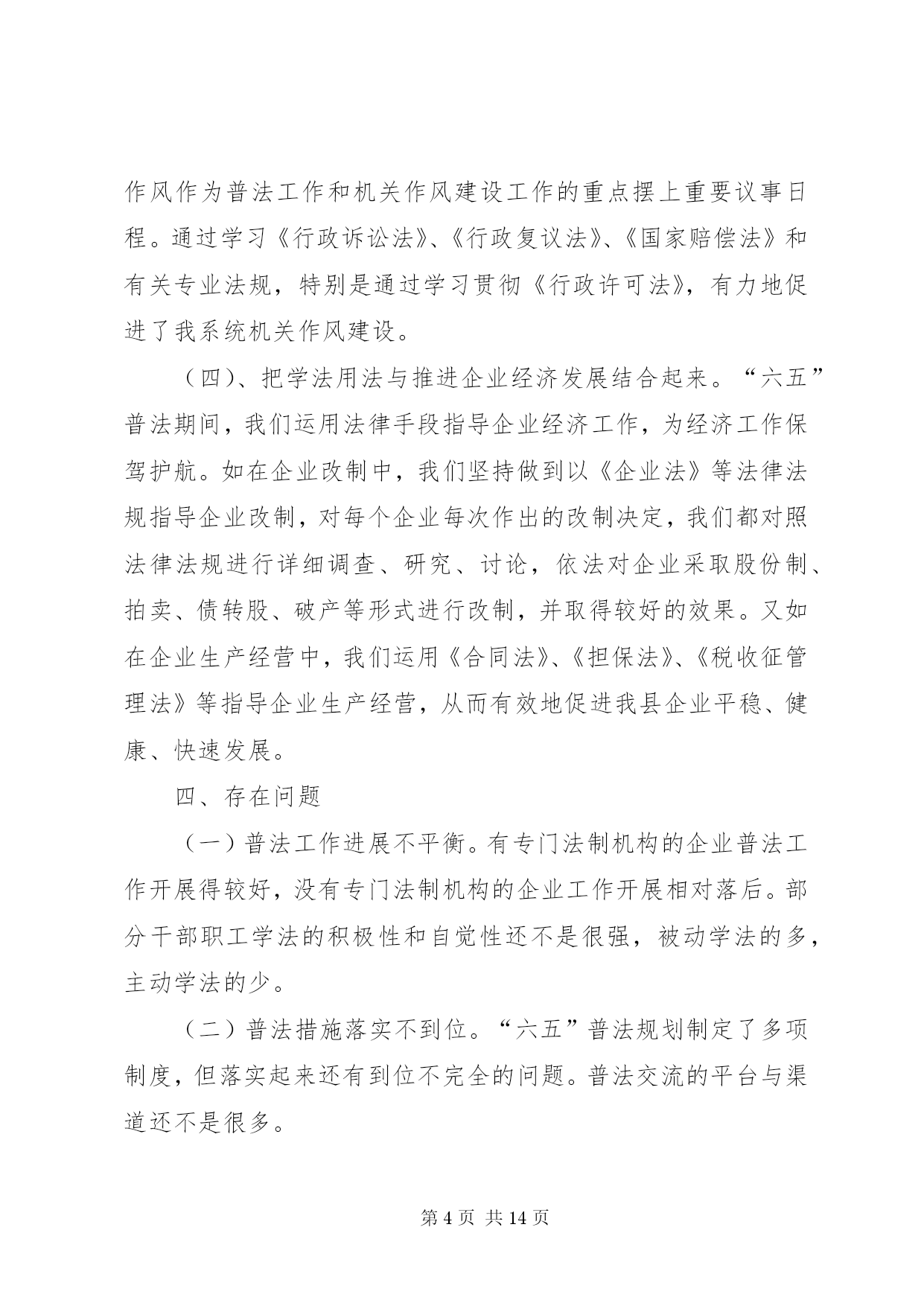 作风作为普法工作和机关作风建设工作的重点摆上重要议事日程。通过学习《行政诉讼法》、《行政复议法》、《国家赔偿法》和有关专业法规，特别是通过学习贯彻《行政许可法》，有力地促进了我系统机关作风建设。

（四）、把学法用法与推进企业经济发展结合起来。“六五”普法期间，我们运用法律手段指导企业经济工作，为经济工作保驾护航。如在企业改制中，我们坚持做到以《企业法》等法律法规指导企业改制，对每个企业每次作出的改制决定，我们都对照法律法规进行详细调查、研究、讨论，依法对企业采取股份制、拍卖、债转股、破产等形式进行改制，并取得较好的效果。又如在企业生产经营中，我们运用《合同法》、《担保法》、《税收征管理法》等指导企业生产经营，从而有效地促进我县企业平稳、健康、快速发展。

四、存在问题

（一）普法工作进展不平衡。有专门法制机构的企业普法工作开展得较好，没有专门法制机构的企业工作开展相对落后。部分干部职工学法的积极性和自觉性还不是很强，被动学法的多，主动学法的少。

（二）普法措施落实不到位。“六五”普法规划制定了多项制度，但落实起来还有到位不完全的问题。普法交流的平台与渠道还不是很多。

第 4 页 共 14 页